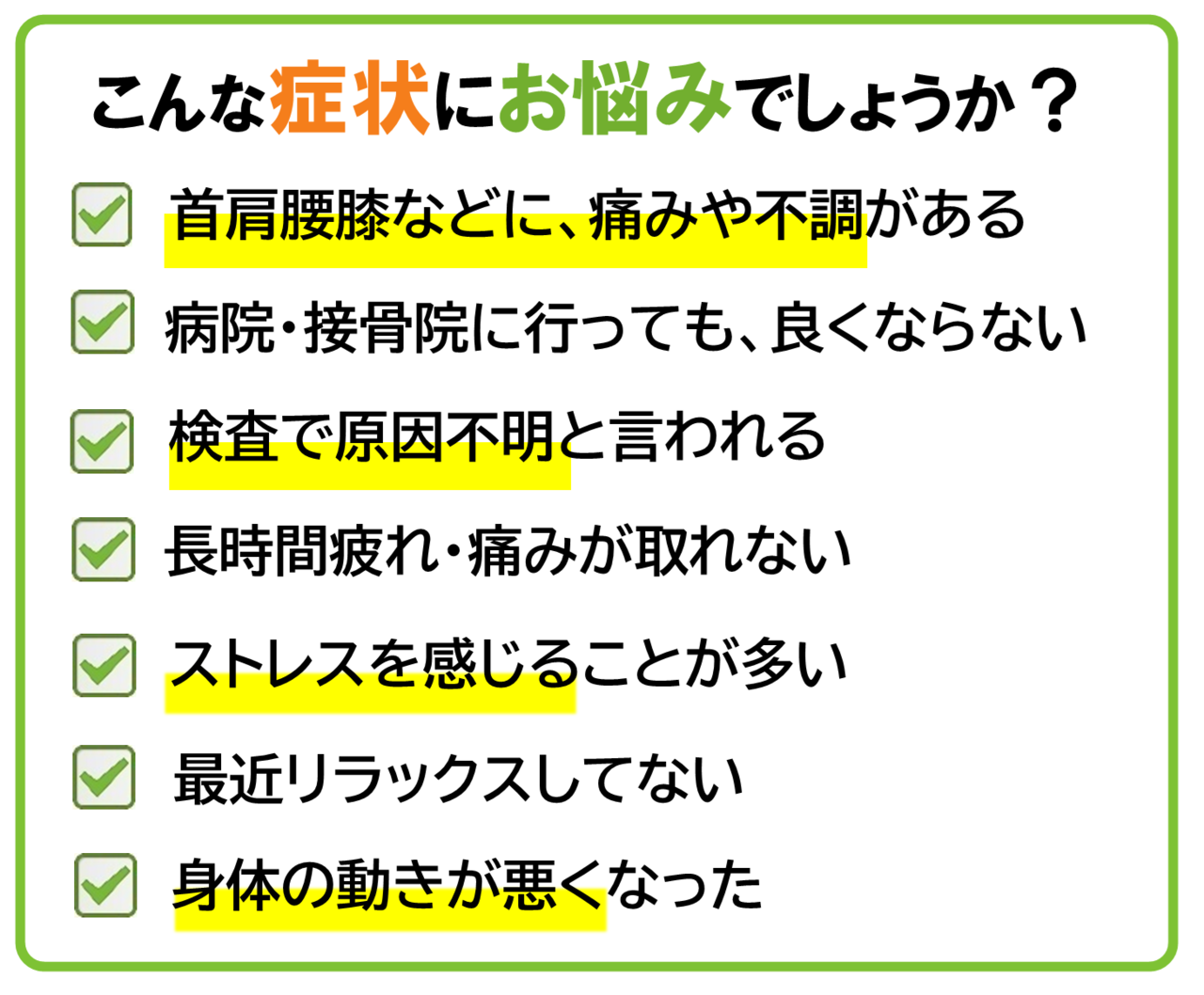 こんな症状にお悩みでしょうか？

☑ 首肩腰膝などに、痛みや不調がある

☑ 病院・接骨院に行っても、良くならない

☑ 検査で原因不明と言われる

☑ 長時間疲れ・痛みが取れない

☑ ストレスを感じることが多い

☑ 最近リラックスしてない

☑ 身体の動きが悪くなった